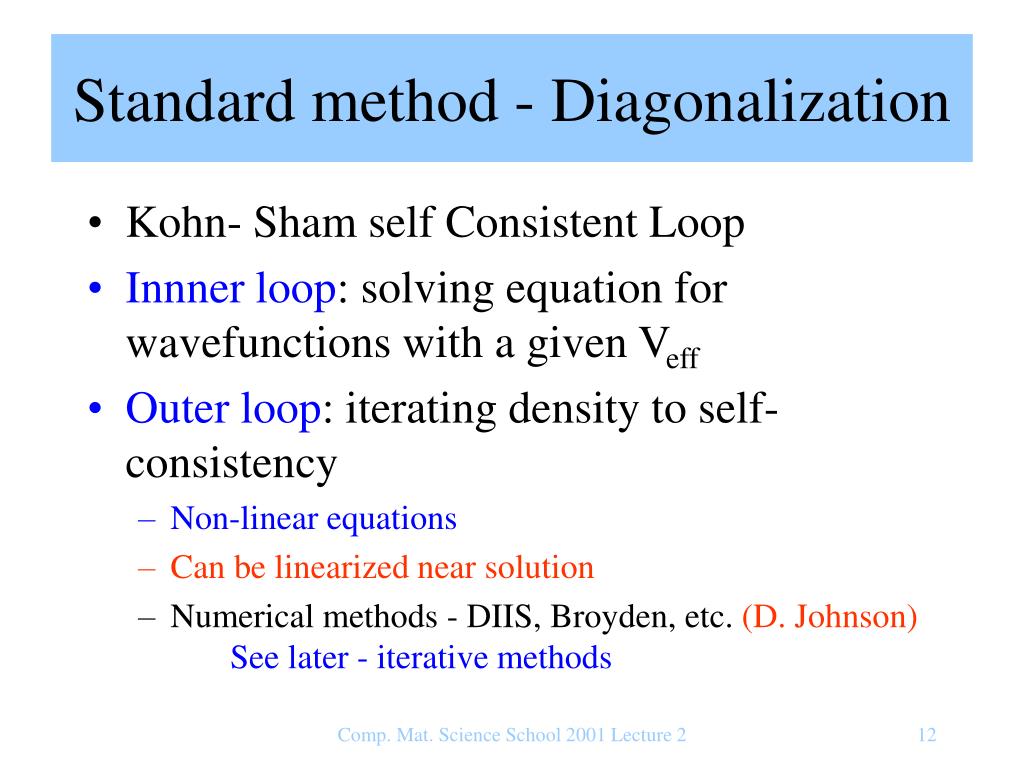 Standard method - Diagonalization

• Kohn- Sham self Consistent Loop
• Innner loop: solving equation for wavefunctions with a given $V_{eff}$
• Outer loop: iterating density to self-consistency
– Non-linear equations
– Can be linearized near solution
– Numerical methods - DIIS, Broyden, etc. (D. Johnson)
See later - iterative methods

Comp. Mat. Science School 2001 Lecture 2

12